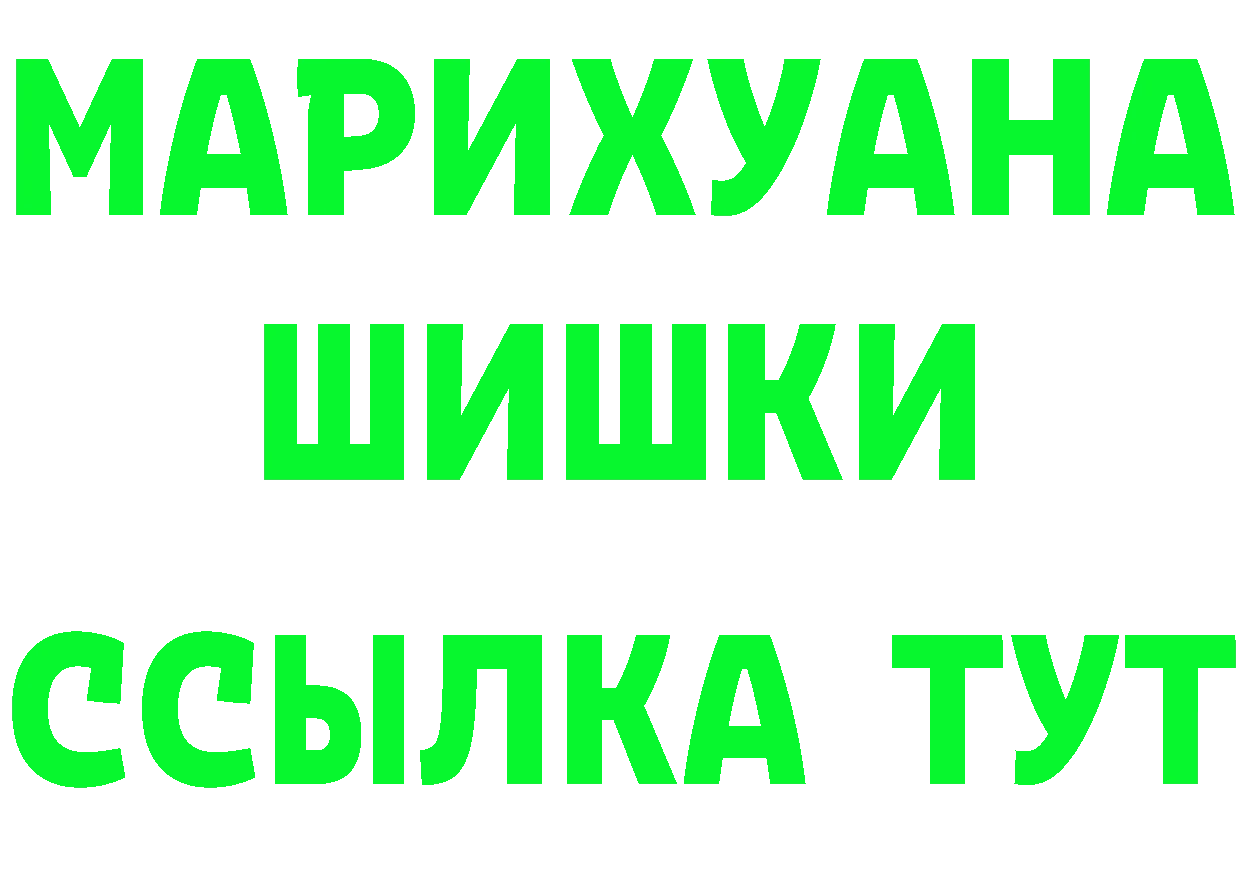 МАРИХУАНА
ШИШКИ
ССЫЛКА ТУТ